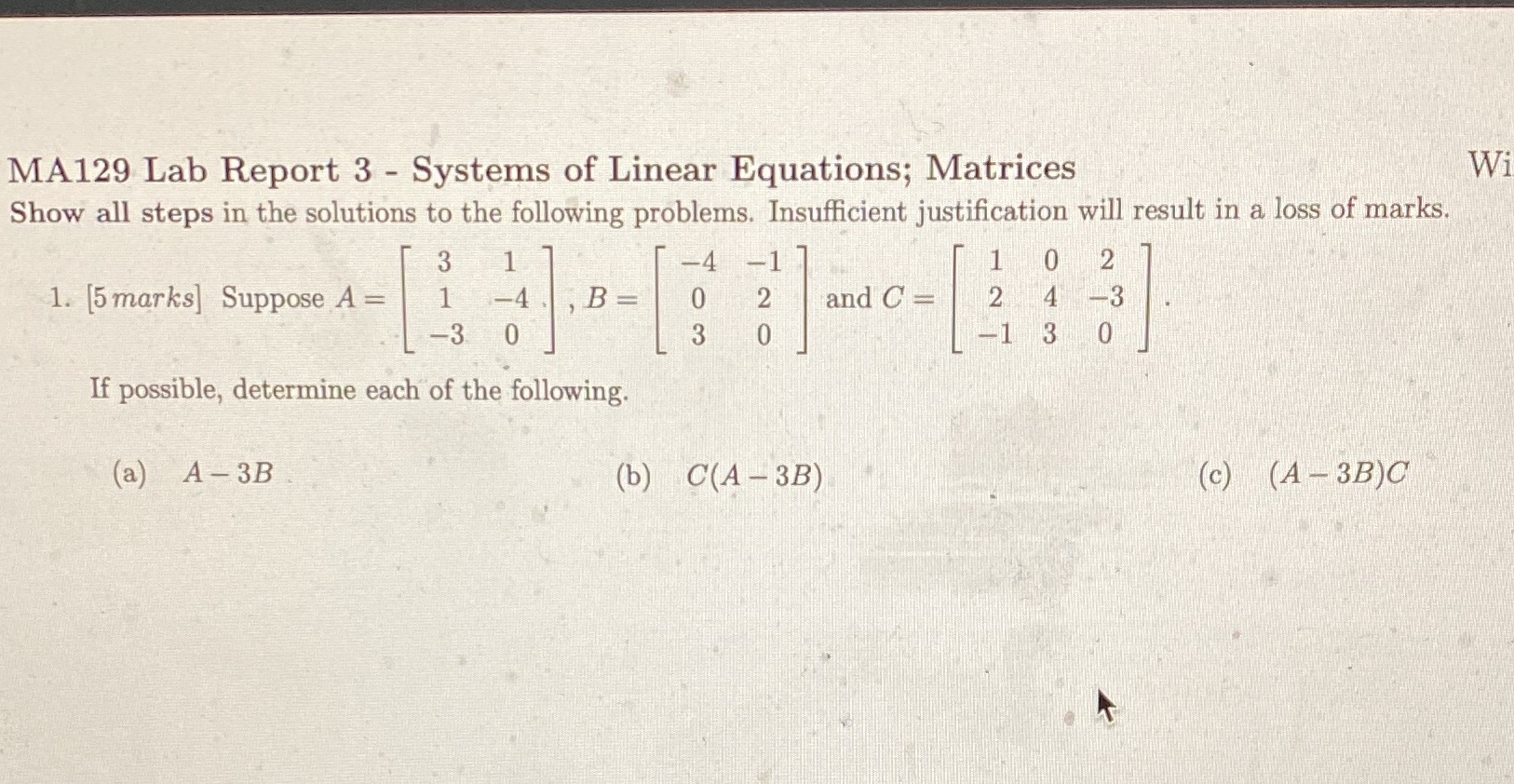 MA129 Lab Report 3 - Systems of Linear Equations; Matrices

Wi

Show all steps in the solutions to the following problems. Insufficient justification will result in a loss of marks.

1. [5 marks] Suppose $A = \begin{bmatrix} 3 & 1 \\ 1 & -4 \\ -3 & 0 \end{bmatrix}$, $B = \begin{bmatrix} -4 & -1 \\ 0 & 2 \\ 3 & 0 \end{bmatrix}$ and $C = \begin{bmatrix} 1 & 0 & 2 \\ 2 & 4 & -3 \\ -1 & 3 & 0 \end{bmatrix}$.

If possible, determine each of the following.

(a) $A - 3B$

(b) $C(A - 3B)$

(c) $(A - 3B)C$